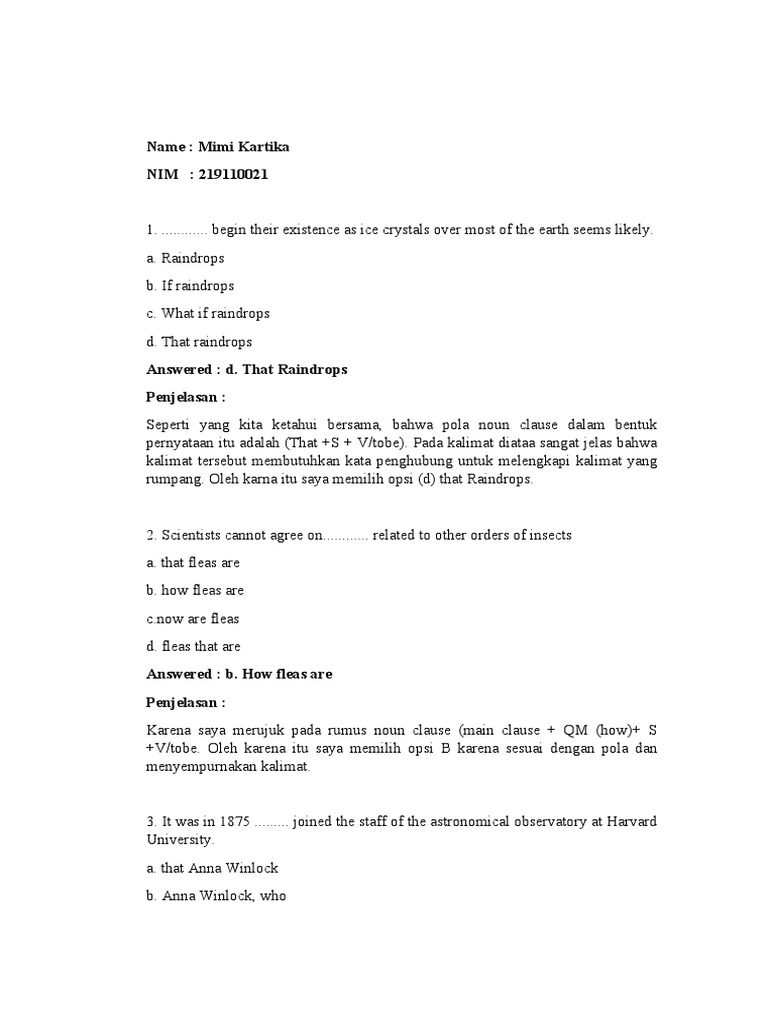 Name : Mimi Kartika

NIM : 219110021

1. ............ begin their existence as ice crystals over most of the earth seems likely.

a. Raindrops

b. If raindrops

c. What if raindrops

d. That raindrops

Answered : d. That Raindrops

Penjelasan :

Seperti yang kita ketahui bersama, bahwa pola noun clause dalam bentuk pernyataan itu adalah (That +S + V/tobe). Pada kalimat diataa sangat jelas bahwa kalimat tersebut membutuhkan kata penghubung untuk melengkapi kalimat yang rumpang. Oleh karna itu saya memilih opsi (d) that Raindrops.

2. Scientists cannot agree on............ related to other orders of insects

a. that fleas are

b. how fleas are

c.now are fleas

d. fleas that are

Answered : b. How fleas are

Penjelasan :

Karena saya merujuk pada rumus noun clause (main clause + QM (how)+ S +V/tobe. Oleh karena itu saya memilih opsi B karena sesuai dengan pola dan menyempurnakan kalimat.

3. It was in 1875 ......... joined the staff of the astronomical observatory at Harvard University.

a. that Anna Winlock

b. Anna Winlock, who